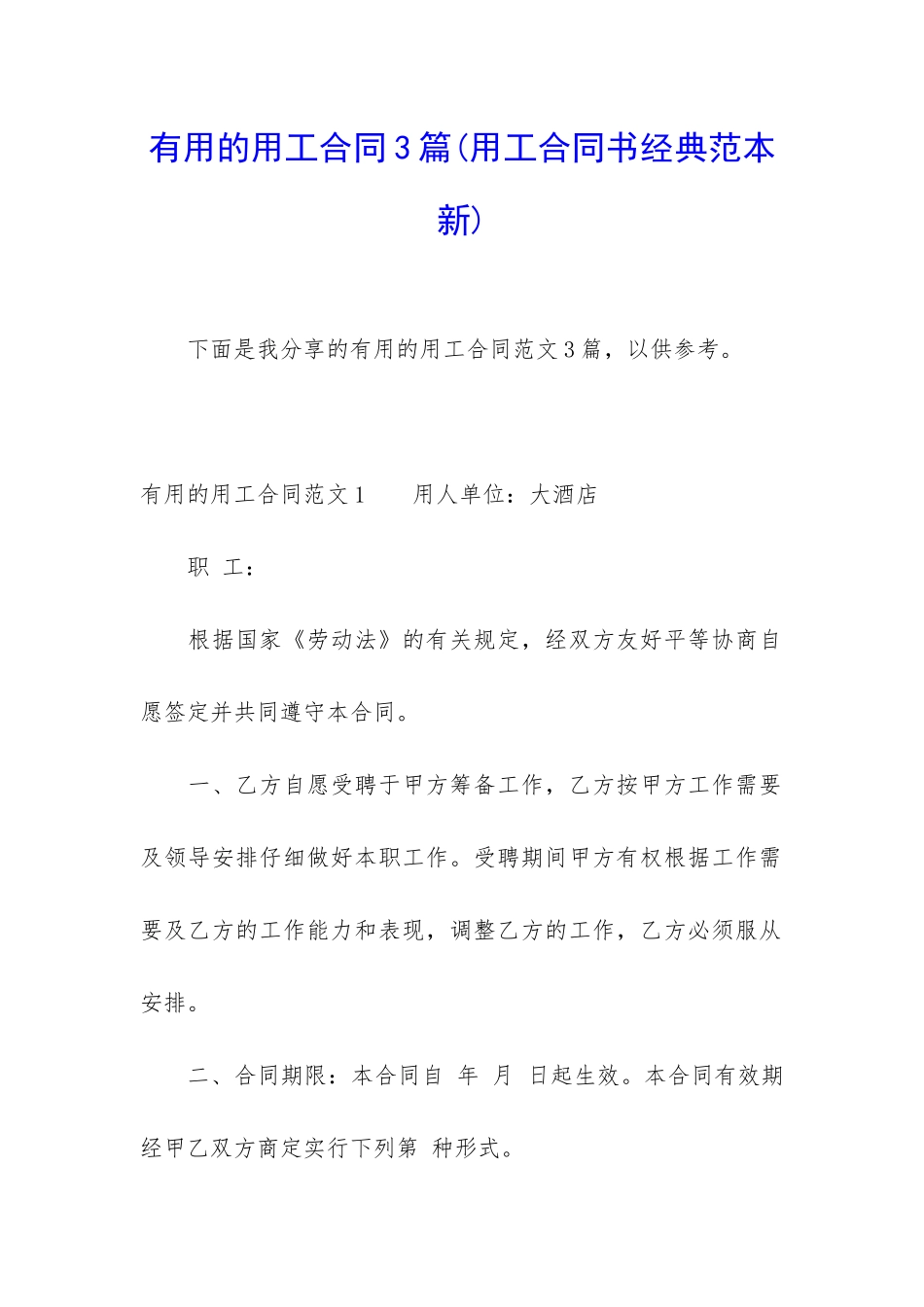 有用的用工合同3篇(用工合同书经典范本新)

下面是我分享的有用的用工合同范文3篇，以供参考。

有用的用工合同范文1　　用人单位：大酒店

职 工：

根据国家《劳动法》的有关规定，经双方友好平等协商自愿签定并共同遵守本合同。

一、乙方自愿受聘于甲方筹备工作，乙方按甲方工作需要及领导安排仔细做好本职工作。受聘期间甲方有权根据工作需要及乙方的工作能力和表现，调整乙方的工作，乙方必须服从安排。

二、合同期限：本合同自 年 月 日起生效。本合同有效期经甲乙双方商定实行下列第 种形式。